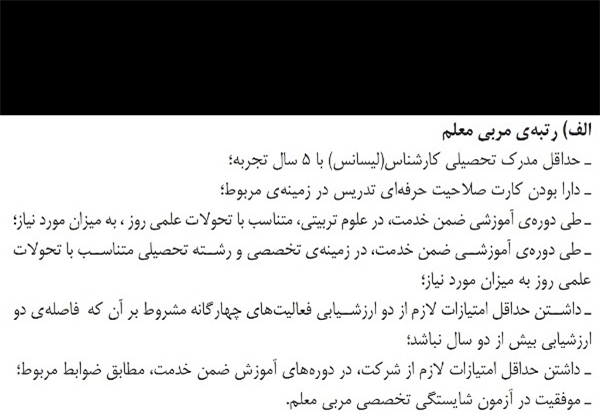 الف) رتبه‌ی مربی معلم

ـ حداقل مدرک تحصیلی کارشناس(لیسانس) با ۵ سال تجربه؛

ـ دارا بودن کارت صلاحیت حرفه‌ای تدریس در زمینه‌ی مربوط؛

ـ طی دوره‌ی آموزشی ضمن خدمت، در علوم تربیتی، متناسب با تحولات علمی روز ، به میزان مورد نیاز؛

ـ طی دوره‌ی آموزشی ضمن خدمت، در زمینه‌ی تخصصی و رشته تحصیلی متناسب با تحولات علمی روز به میزان مورد نیاز؛

ـ داشتن حداقل امتیازات لازم از دو ارزشیابی فعالیت‌های چهارگانه مشروط بر آن که فاصله‌ی دو ارزشیابی بیش از دو سال نباشد؛

ـ داشتن حداقل امتیازات لازم از شرکت، در دوره‌های آموزش ضمن خدمت، مطابق ضوابط مربوط؛

ـ موفقیت در آزمون شایستگی تخصصی مربی معلم.